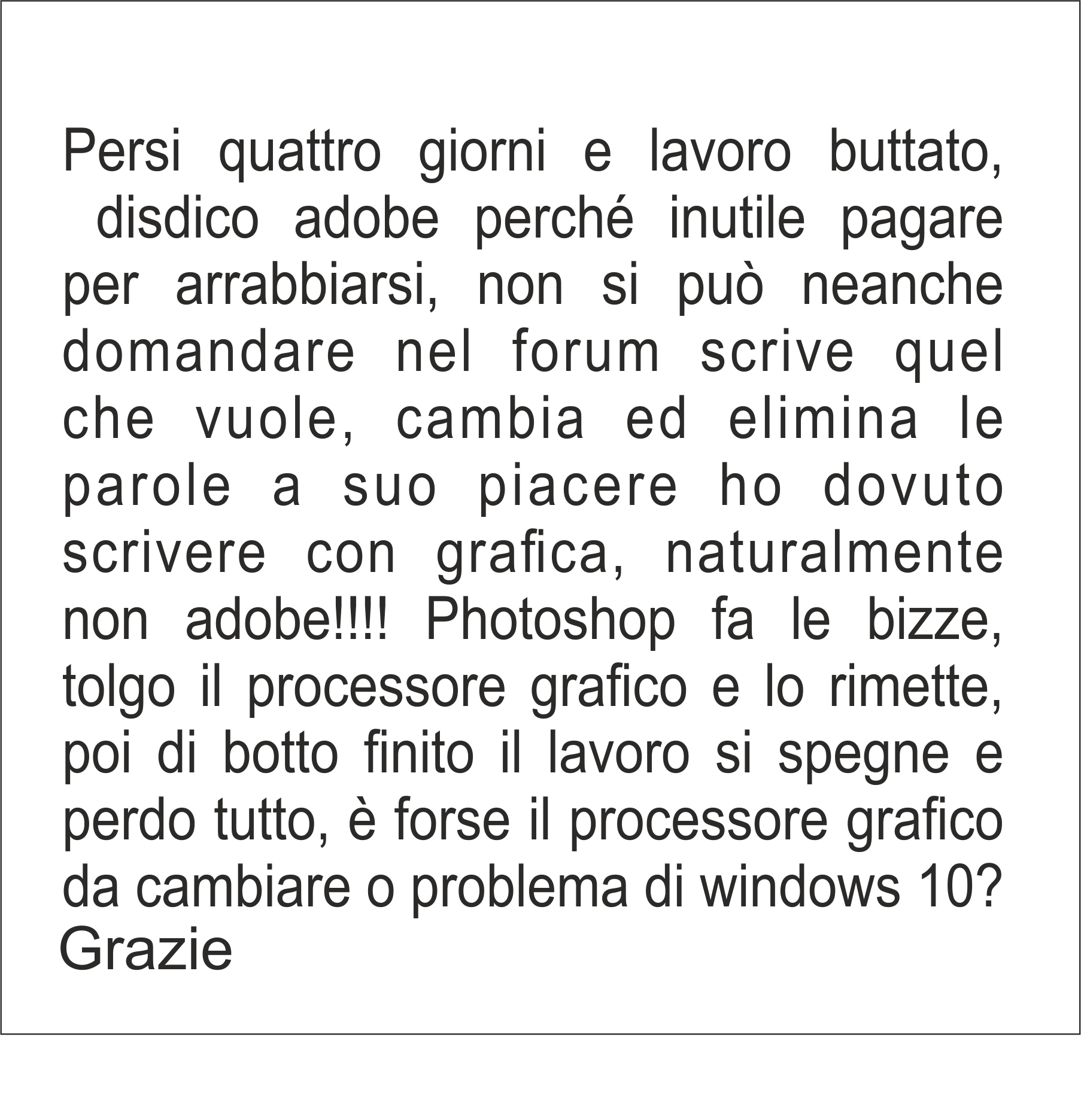 Persi quattro giorni e lavoro buttato, disdico adobe perché inutile pagare per arrabbiarsi, non si può neanche domandare nel forum scrive quel che vuole, cambia ed elimina le parole a suo piacere ho dovuto scrivere con grafica, naturalmente non adobe!!!! Photoshop fa le bizze, tolgo il processore grafico e lo rimette, poi di botto finito il lavoro si spegne e perdo tutto, è forse il processore grafico da cambiare o problema di windows 10?
Grazie